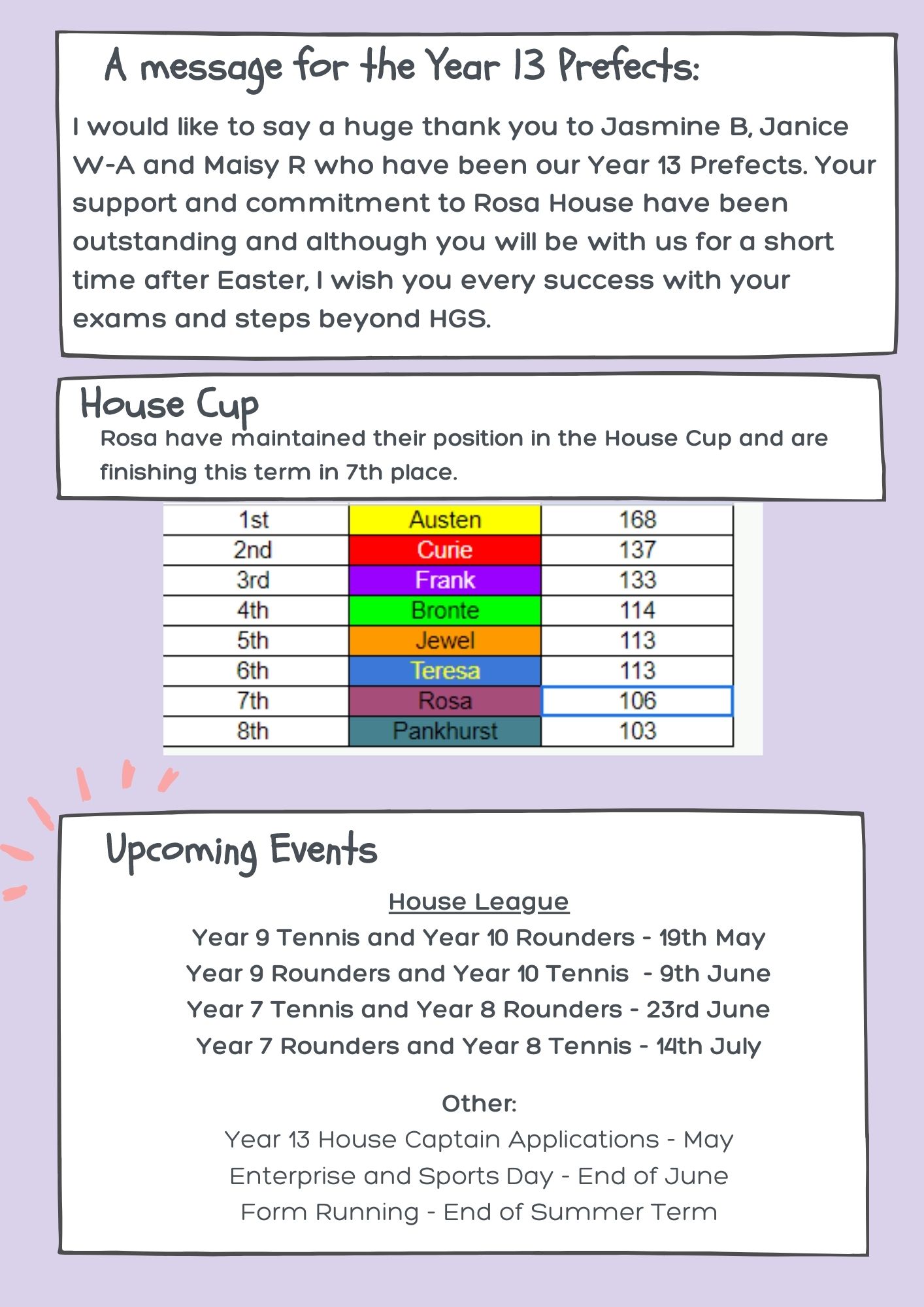 A message for the Year 13 Prefects:

I would like to say a huge thank you to Jasmine B, Janice W-A and Maisy R who have been our Year 13 Prefects. Your support and commitment to Rosa House have been outstanding and although you will be with us for a short time after Easter, I wish you every success with your exams and steps beyond HGS.

House Cup

Rosa have maintained their position in the House Cup and are finishing this term in 7th place.

| 1st | Austen | 168 |
|---|---|---|
| 2nd | Curie | 137 |
| 3rd | Frank | 133 |
| 4th | Bronte | 114 |
| 5th | Jewel | 113 |
| 6th | Teresa | 113 |
| 7th | Rosa | 106 |
| 8th | Pankhurst | 103 |

Upcoming Events

House League

Year 9 Tennis and Year 10 Rounders - 19th May
Year 9 Rounders and Year 10 Tennis - 9th June
Year 7 Tennis and Year 8 Rounders - 23rd June
Year 7 Rounders and Year 8 Tennis - 14th July

Other:

Year 13 House Captain Applications - May
Enterprise and Sports Day - End of June
Form Running - End of Summer Term